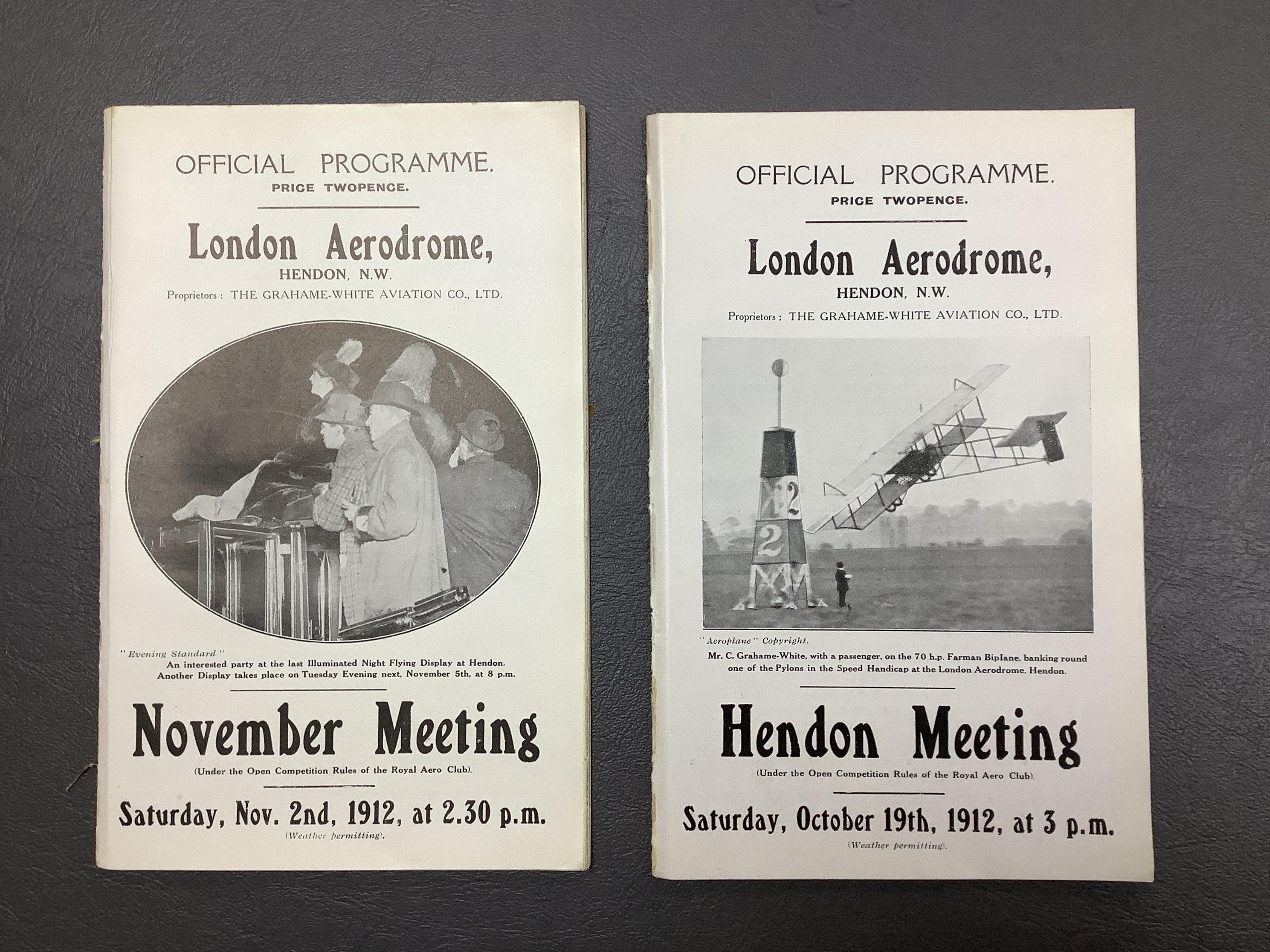 OFFICIAL PROGRAMME.
PRICE TWOPENCE.

London Aerodrome,
HENDON, N.W.
Proprietors: THE GRAHAME-WHITE AVIATION CO., LTD.

"Evening Standard"
An interested party at the last Illuminated Night Flying Display at Hendon.
Another Display takes place on Tuesday Evening next, November 5th, at 8 p.m.

November Meeting
(Under the Open Competition Rules of the Royal Aero Club).

Saturday, Nov. 2nd, 1912, at 2.30 p.m.
(Weather permitting).

OFFICIAL PROGRAMME.
PRICE TWOPENCE.

London Aerodrome,
HENDON, N.W.
Proprietors: THE GRAHAME-WHITE AVIATION CO., LTD.

2
2

"Aeroplane" Copyright.
Mr. C. Grahame-White, with a passenger, on the 70 h.p. Farman Biplane, banking round one of the Pylons in the Speed Handicap at the London Aerodrome, Hendon.

Hendon Meeting
(Under the Open Competition Rules of the Royal Aero Club).

Saturday, October 19th, 1912, at 3 p.m.
(Weather permitting).